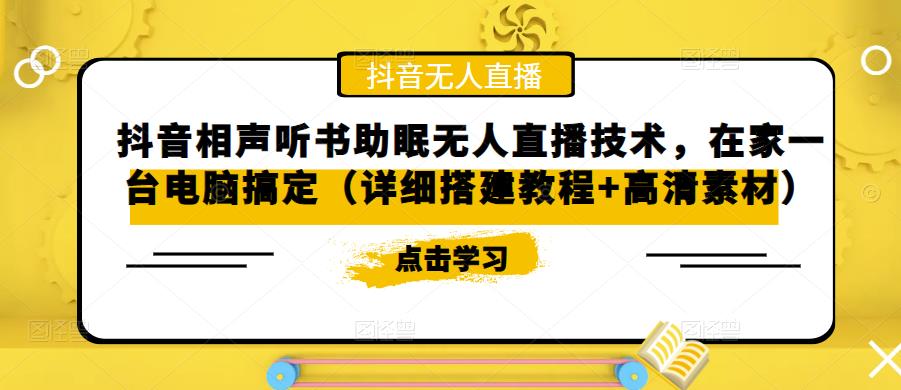 抖音无人直播

抖音相声听书助眠无人直播技术，在家一台电脑搞定（详细搭建教程+高清素材）

点击学习